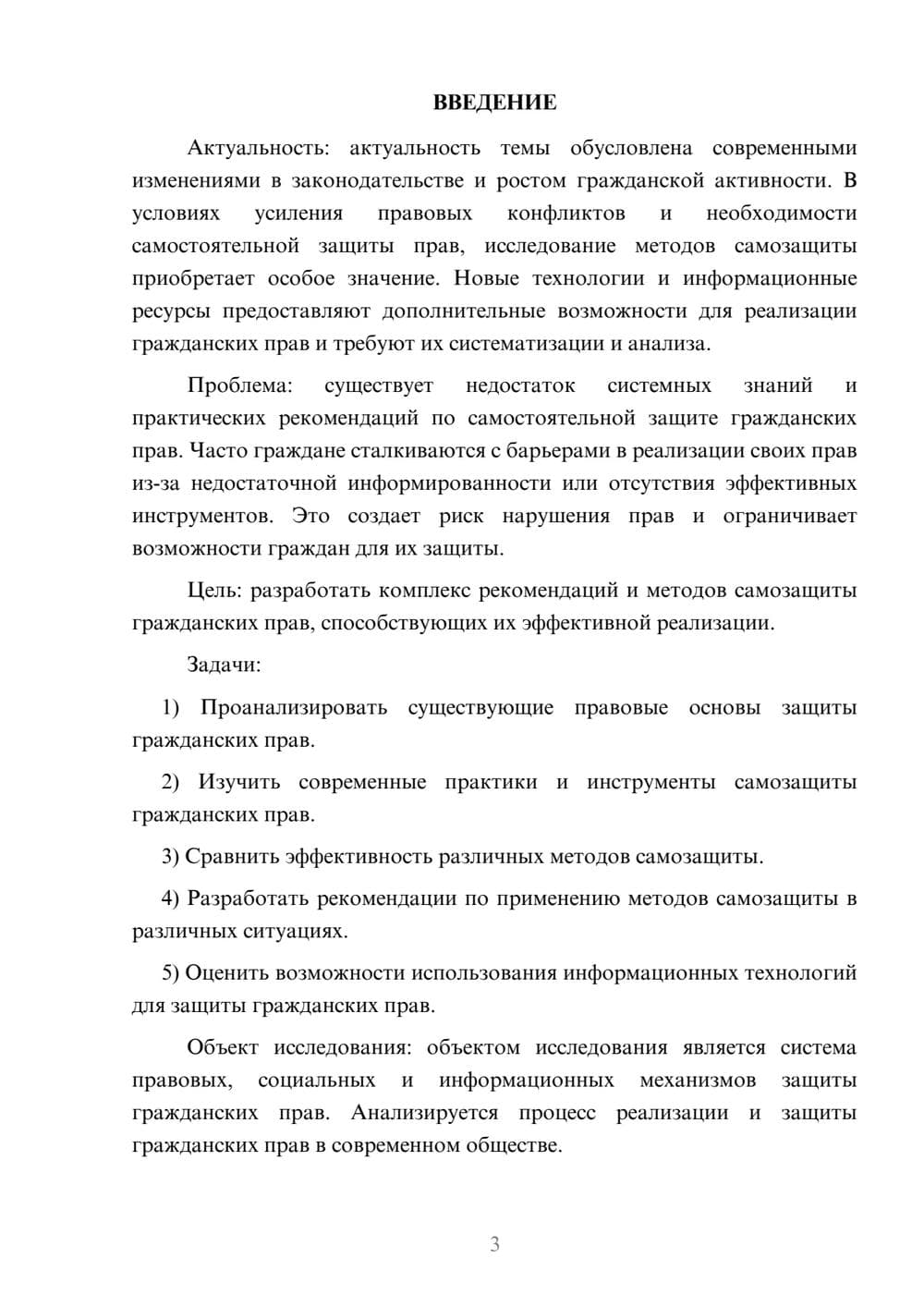 ВВЕДЕНИЕ

Актуальность: актуальность темы обусловлена современными изменениями в законодательстве и ростом гражданской активности. В условиях усиления правовых конфликтов и необходимости самостоятельной защиты прав, исследование методов самозащиты приобретает особое значение. Новые технологии и информационные ресурсы предоставляют дополнительные возможности для реализации гражданских прав и требуют их систематизации и анализа.

Проблема: существует недостаток системных знаний и практических рекомендаций по самостоятельной защите гражданских прав. Часто граждане сталкиваются с барьерами в реализации своих прав из-за недостаточной информированности или отсутствия эффективных инструментов. Это создает риск нарушения прав и ограничивает возможности граждан для их защиты.

Цель: разработать комплекс рекомендаций и методов самозащиты гражданских прав, способствующих их эффективной реализации.

Задачи:

1) Проанализировать существующие правовые основы защиты гражданских прав.

2) Изучить современные практики и инструменты самозащиты гражданских прав.

3) Сравнить эффективность различных методов самозащиты.

4) Разработать рекомендации по применению методов самозащиты в различных ситуациях.

5) Оценить возможности использования информационных технологий для защиты гражданских прав.

Объект исследования: объектом исследования является система правовых, социальных и информационных механизмов защиты гражданских прав. Анализируется процесс реализации и защиты гражданских прав в современном обществе.

3